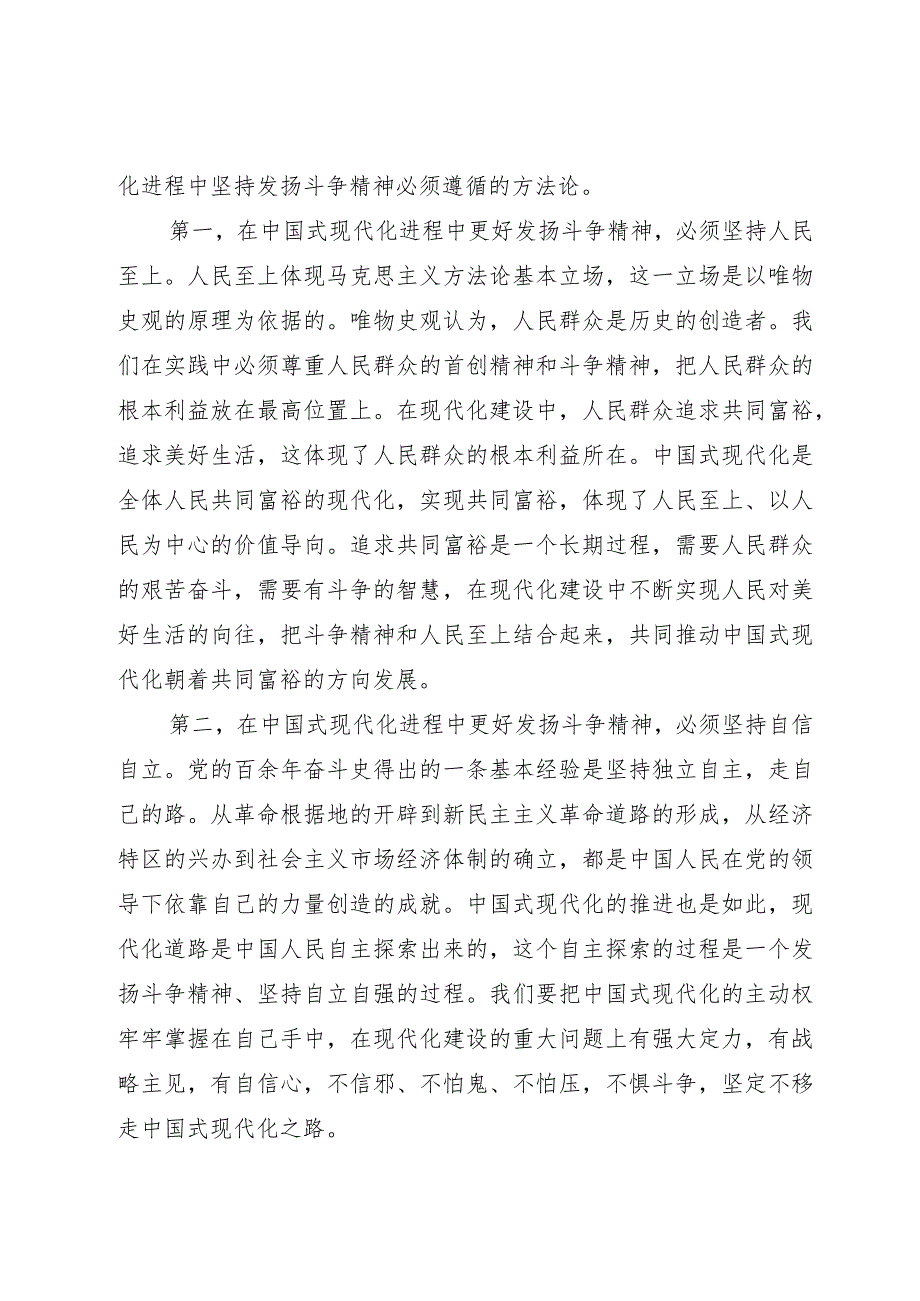 化进程中坚持发扬斗争精神必须遵循的方法论。

第一，在中国式现代化进程中更好发扬斗争精神，必须坚持人民至上。人民至上体现马克思主义方法论基本立场，这一立场是以唯物史观的原理为依据的。唯物史观认为，人民群众是历史的创造者。我们在实践中必须尊重人民群众的首创精神和斗争精神，把人民群众的根本利益放在最高位置上。在现代化建设中，人民群众追求共同富裕，追求美好生活，这体现了人民群众的根本利益所在。中国式现代化是全体人民共同富裕的现代化，实现共同富裕，体现了人民至上、以人民为中心的价值导向。追求共同富裕是一个长期过程，需要人民群众的艰苦奋斗，需要有斗争的智慧，在现代化建设中不断实现人民对美好生活的向往，把斗争精神和人民至上结合起来，共同推动中国式现代化朝着共同富裕的方向发展。

第二，在中国式现代化进程中更好发扬斗争精神，必须坚持自信自立。党的百余年奋斗史得出的一条基本经验是坚持独立自主，走自己的路。从革命根据地的开辟到新民主主义革命道路的形成，从经济特区的兴办到社会主义市场经济体制的确立，都是中国人民在党的领导下依靠自己的力量创造的成就。中国式现代化的推进也是如此，现代化道路是中国人民自主探索出来的，这个自主探索的过程是一个发扬斗争精神、坚持自立自强的过程。我们要把中国式现代化的主动权牢牢掌握在自己手中，在现代化建设的重大问题上有强大定力，有战略主见，有自信心，不信邪、不怕鬼、不怕压，不惧斗争，坚定不移走中国式现代化之路。